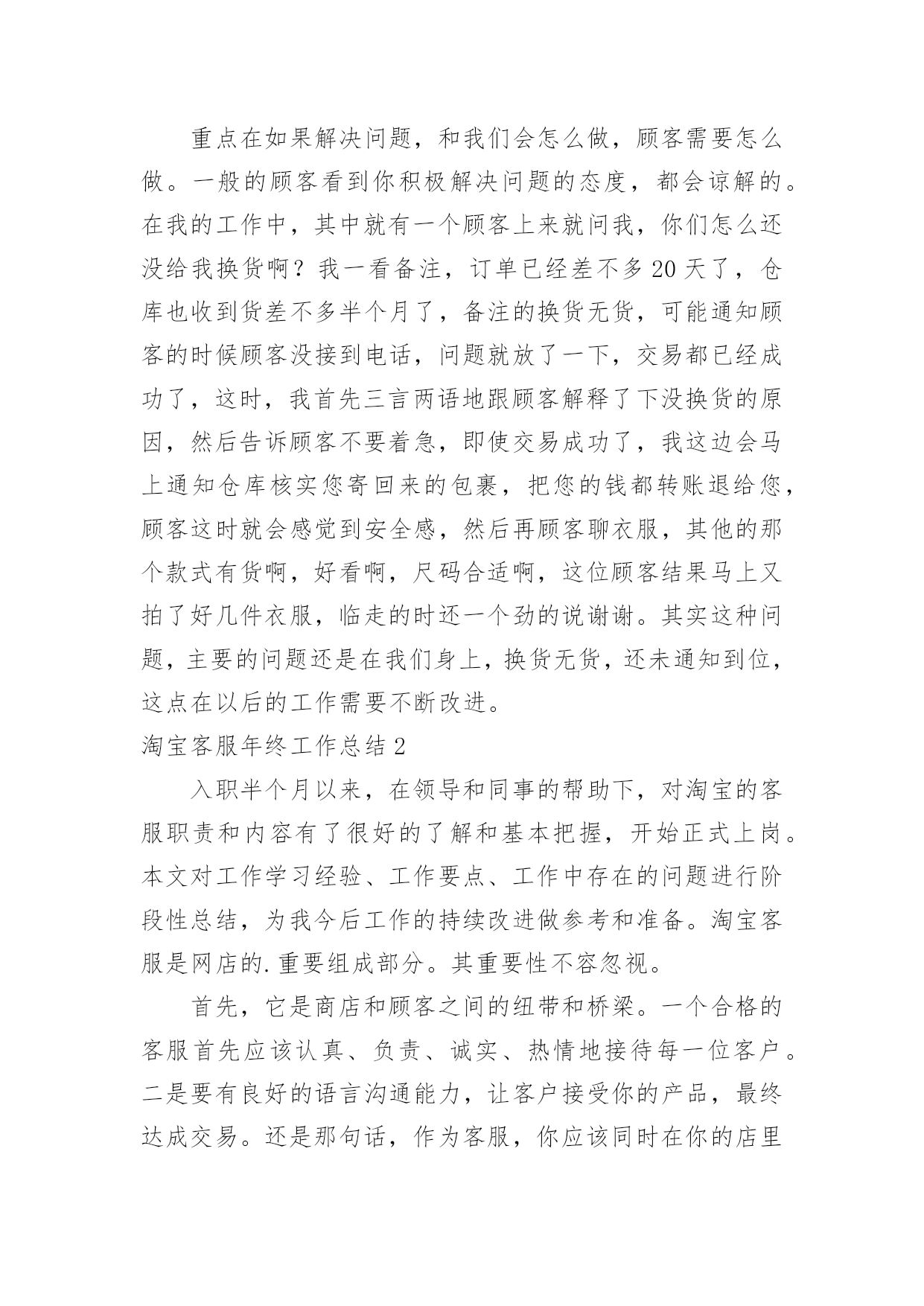 重点在如果解决问题，和我们会怎么做，顾客需要怎么做。一般的顾客看到你积极解决问题的态度，都会谅解的。在我的工作中，其中就有一个顾客上来就问我，你们怎么还没给我换货啊？我一看备注，订单已经差不多20天了，仓库也收到货差不多半个月了，备注的换货无货，可能通知顾客的时候顾客没接到电话，问题就放了一下，交易都已经成功了，这时，我首先三言两语地跟顾客解释了下没换货的原因，然后告诉顾客不要着急，即使交易成功了，我这边会马上通知仓库核实您寄回来的包裹，把您的钱都转账退给您，顾客这时就会感觉到安全感，然后再顾客聊衣服，其他的那个款式有货啊，好看啊，尺码合适啊，这位顾客结果马上又拍了好几件衣服，临走的时还一个劲的说谢谢。其实这种问题，主要的问题还是在我们身上，换货无货，还未通知到位，这点在以后的工作需要不断改进。

淘宝客服年终工作总结2

入职半个月以来，在领导和同事的帮助下，对淘宝的客服职责和内容有了很好的了解和基本把握，开始正式上岗。本文对工作学习经验、工作要点、工作中存在的问题进行阶段性总结，为我今后工作的持续改进做参考和准备。淘宝客服是网店的.重要组成部分。其重要性不容忽视。

首先，它是商店和顾客之间的纽带和桥梁。一个合格的客服首先应该认真、负责、诚实、热情地接待每一位客户。二是要有良好的语言沟通能力，让客户接受你的产品，最终达成交易。还是那句话，作为客服，你应该同时在你的店里